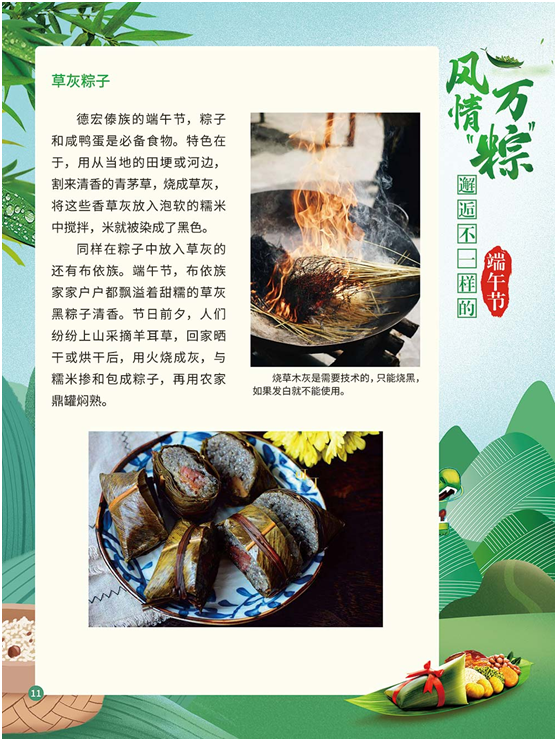 草灰粽子

德宏傣族的端午节，粽子和咸鸭蛋是必备食物。特色在于，用从当地的田埂或河边，割来清香的青茅草，烧成草灰，将这些香草灰放入泡软的糯米中搅拌，米就被染成了黑色。

同样在粽子中放入草灰的还有布依族。端午节，布依族家家户户都飘溢着甜糯的草灰黑粽子清香。节日前夕，人们纷纷上山采摘羊耳草，回家晒干或烘干后，用火烧成灰，与糯米掺和包成粽子，再用农家鼎罐焖熟。

烧草木灰是需要技术的，只能烧黑，如果发白就不能使用。

风情万“粽”

邂逅不一样的

端午节

11